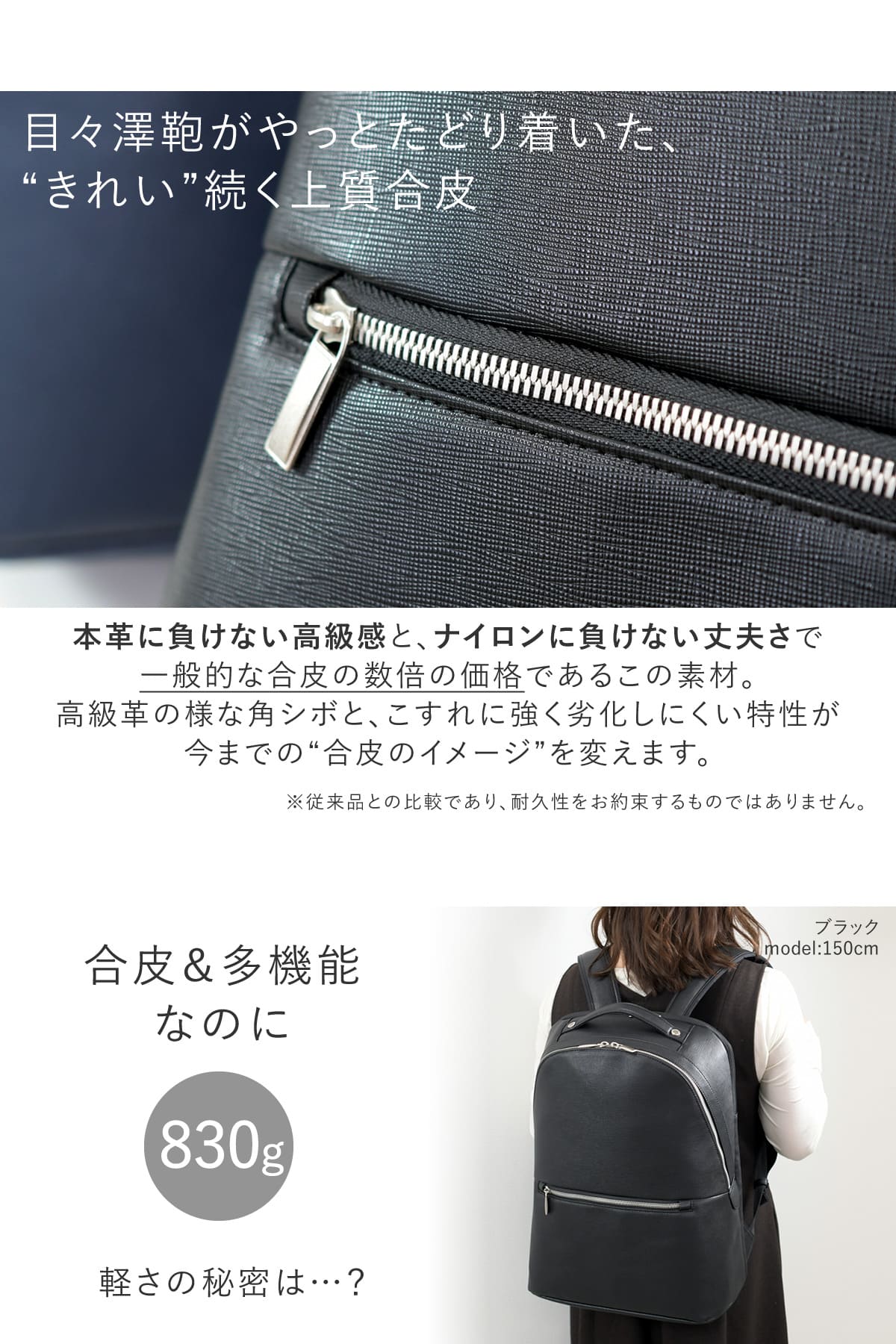 目々澤鞄がやっとたどり着いた、
“きれい”続く上質合皮

本革に負けない高級感と、ナイロンに負けない丈夫さで
一般的な合皮の数倍の価格であるこの素材。
高級革の様な角シボと、こすれに強く劣化しにくい特性が
今までの“合皮のイメージ”を変えます。

※従来品との比較であり、耐久性をお約束するものではありません。

合皮＆多機能
なのに

830g

軽さの秘密は…？

ブラック
model:150cm